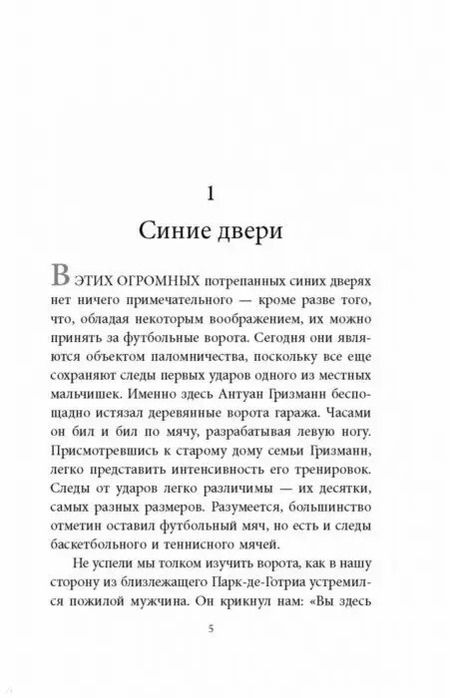 1

Синие двери

В ЭТИХ ОГРОМНЫХ потрепанных синих дверях нет ничего примечательного — кроме разве того, что, обладая некоторым воображением, их можно принять за футбольные ворота. Сегодня они являются объектом паломничества, поскольку все еще сохраняют следы первых ударов одного из местных мальчишек. Именно здесь Антуан Гризманн беспощадно истязал деревянные ворота гаража. Часами он бил и бил по мячу, разрабатывая левую ногу. Присмотревшись к старому дому семьи Гризманн, легко представить интенсивность его тренировок. Следы от ударов легко различимы — их десятки, самых разных размеров. Разумеется, большинство отметин оставил футбольный мяч, но есть и следы баскетбольного и теннисного мячей.

Не успели мы толком изучить ворота, как в нашу сторону из близлежащего Парк-де-Готриа устремился пожилой мужчина. Он крикнул нам: «Вы здесь

5